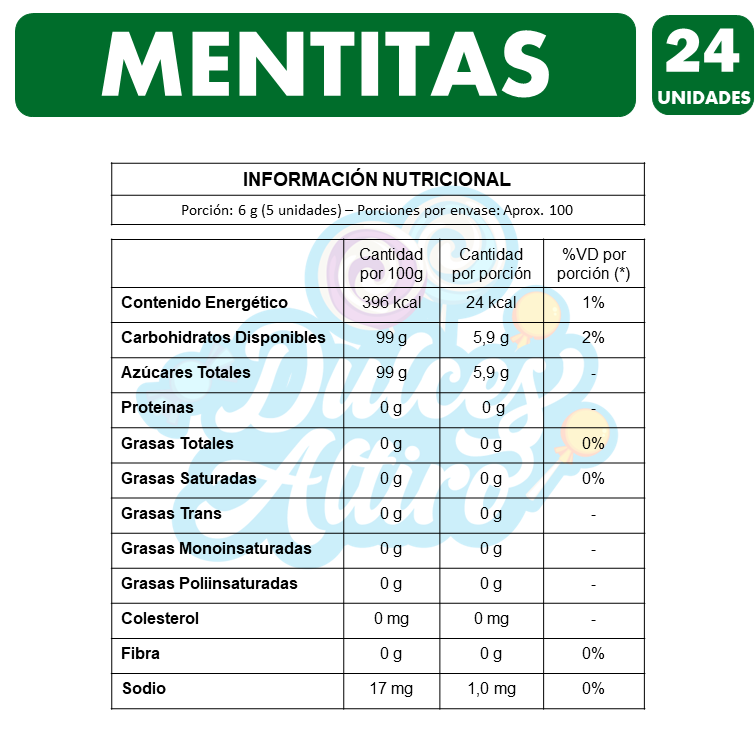 MENTITAS

24 UNIDADES

INFORMACIÓN NUTRICIONAL

Porción: 6 g (5 unidades) – Porciones por envase: Aprox. 100

| | Cantidad por 100g | Cantidad por porción | %VD por porción (*) |
|---|---|---|---|
| Contenido Energético | 396 kcal | 24 kcal | 1% |
| Carbohidratos Disponibles | 99 g | 5,9 g | 2% |
| Azúcares Totales | 99 g | 5,9 g | - |
| Proteínas | 0 g | 0 g | - |
| Grasas Totales | 0 g | 0 g | 0% |
| Grasas Saturadas | 0 g | 0 g | 0% |
| Grasas Trans | 0 g | 0 g | - |
| Grasas Monoinsaturadas | 0 g | 0 g | - |
| Grasas Poliinsaturadas | 0 g | 0 g | - |
| Colesterol | 0 mg | 0 mg | - |
| Fibra | 0 g | 0 g | 0% |
| Sodio | 17 mg | 1,0 mg | 0% |

Dulces Altiro